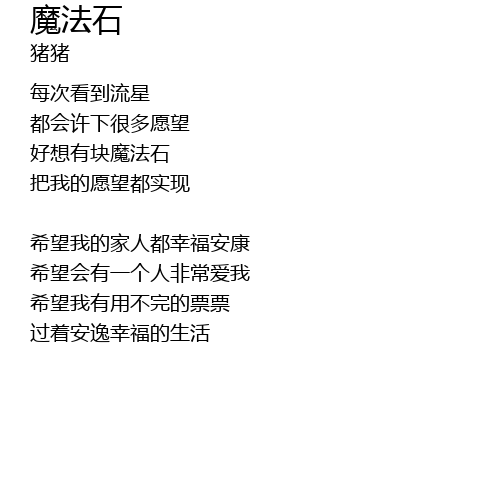 魔法石
猪猪

每次看到流星
都会许下很多愿望
好想有块魔法石
把我的愿望都实现

希望我的家人都幸福安康
希望会有一个人非常爱我
希望我有用不完的票票
过着安逸幸福的生活